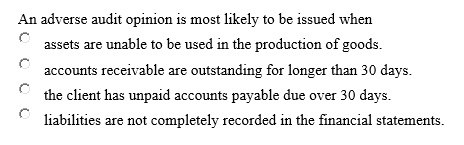 An adverse audit opinion is most likely to be issued when

assets are unable to be used in the production of goods.

accounts receivable are outstanding for longer than 30 days.

the client has unpaid accounts payable due over 30 days.

liabilities are not completely recorded in the financial statements.